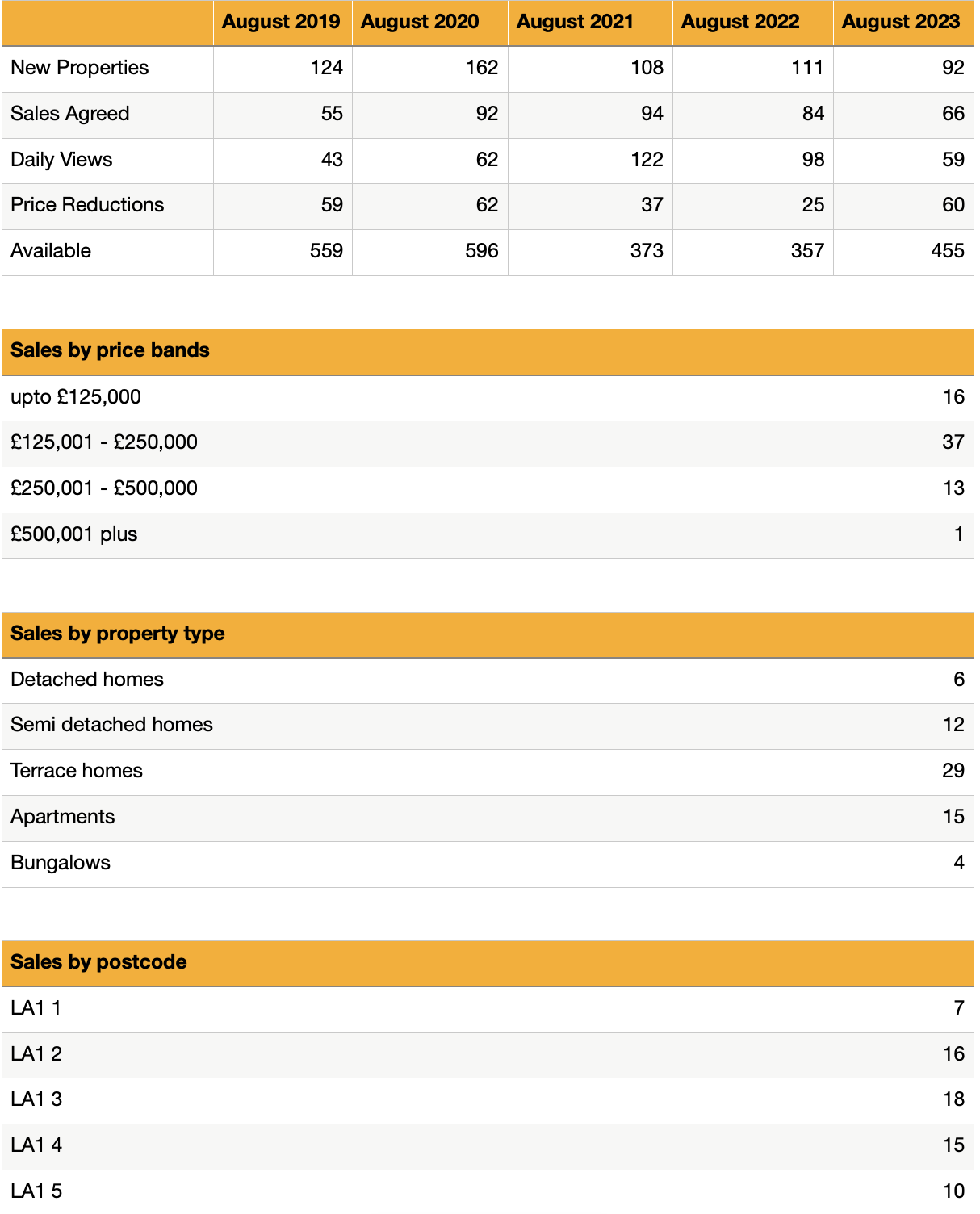 | | August 2019 | August 2020 | August 2021 | August 2022 | August 2023 |
|---|---|---|---|---|---|
| New Properties | 124 | 162 | 108 | 111 | 92 |
| Sales Agreed | 55 | 92 | 94 | 84 | 66 |
| Daily Views | 43 | 62 | 122 | 98 | 59 |
| Price Reductions | 59 | 62 | 37 | 25 | 60 |
| Available | 559 | 596 | 373 | 357 | 455 |

| Sales by price bands | |
|---|---|
| upto £125,000 | 16 |
| £125,001 - £250,000 | 37 |
| £250,001 - £500,000 | 13 |
| £500,001 plus | 1 |

| Sales by property type | |
|---|---|
| Detached homes | 6 |
| Semi detached homes | 12 |
| Terrace homes | 29 |
| Apartments | 15 |
| Bungalows | 4 |

| Sales by postcode | |
|---|---|
| LA1 1 | 7 |
| LA1 2 | 16 |
| LA1 3 | 18 |
| LA1 4 | 15 |
| LA1 5 | 10 |